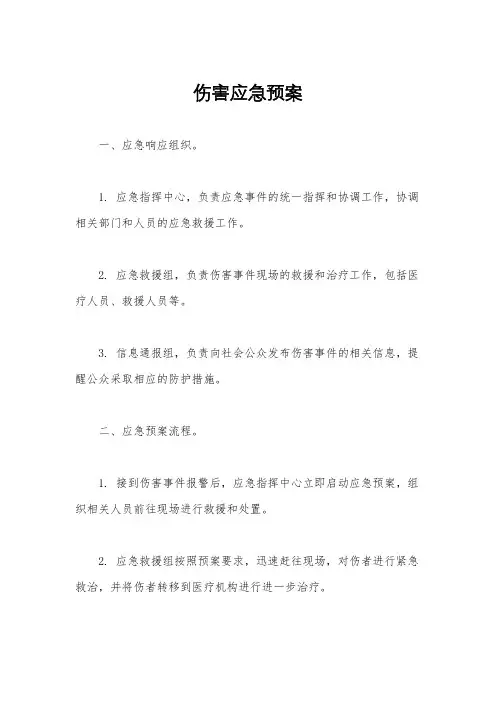 伤害应急预案

一、应急响应组织。

1. 应急指挥中心，负责应急事件的统一指挥和协调工作，协调相关部门和人员的应急救援工作。

2. 应急救援组，负责伤害事件现场的救援和治疗工作，包括医疗人员、救援人员等。

3. 信息通报组，负责向社会公众发布伤害事件的相关信息，提醒公众采取相应的防护措施。

二、应急预案流程。

1. 接到伤害事件报警后，应急指挥中心立即启动应急预案，组织相关人员前往现场进行救援和处置。

2. 应急救援组按照预案要求，迅速赶往现场，对伤者进行紧急救治，并将伤者转移到医疗机构进行进一步治疗。